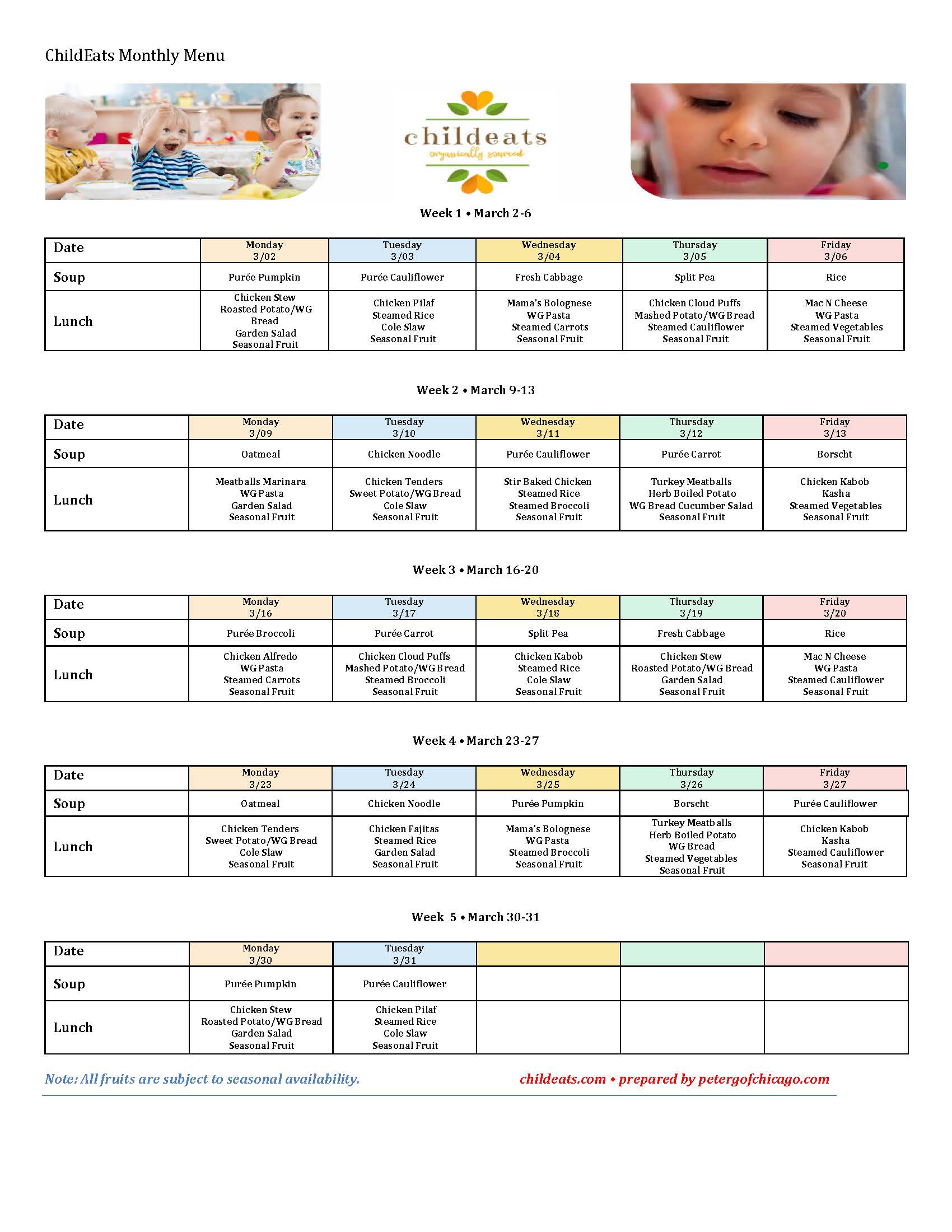 ChildEats Monthly Menu

childeats
organically sourced

Week 1 • March 2-6

| Date | Monday 3/02 | Tuesday 3/03 | Wednesday 3/04 | Thursday 3/05 | Friday 3/06 |
|---|---|---|---|---|---|
| Soup | Purée Pumpkin | Purée Cauliflower | Fresh Cabbage | Split Pea | Rice |
| Lunch | Chicken Stew Roasted Potato/WG Bread Garden Salad Seasonal Fruit | Chicken Pilaf Steamed Rice Cole Slaw Seasonal Fruit | Mama's Bolognese WG Pasta Steamed Carrots Seasonal Fruit | Chicken Cloud Puffs Mashed Potato/WG Bread Steamed Cauliflower Seasonal Fruit | Mac N Cheese WG Pasta Steamed Vegetables Seasonal Fruit |

Week 2 • March 9-13

| Date | Monday 3/09 | Tuesday 3/10 | Wednesday 3/11 | Thursday 3/12 | Friday 3/13 |
|---|---|---|---|---|---|
| Soup | Oatmeal | Chicken Noodle | Purée Cauliflower | Purée Carrot | Borscht |
| Lunch | Meatballs Marinara WG Pasta Garden Salad Seasonal Fruit | Chicken Tenders Sweet Potato/WG Bread Cole Slaw Seasonal Fruit | Stir Baked Chicken Steamed Rice Steamed Broccoli Seasonal Fruit | Turkey Meatballs Herb Boiled Potato WG Bread Cucumber Salad Seasonal Fruit | Chicken Kabob Kasha Steamed Vegetables Seasonal Fruit |

Week 3 • March 16-20

| Date | Monday 3/16 | Tuesday 3/17 | Wednesday 3/18 | Thursday 3/19 | Friday 3/20 |
|---|---|---|---|---|---|
| Soup | Purée Broccoli | Purée Carrot | Split Pea | Fresh Cabbage | Rice |
| Lunch | Chicken Alfredo WG Pasta Steamed Carrots Seasonal Fruit | Chicken Cloud Puffs Mashed Potato/WG Bread Steamed Broccoli Seasonal Fruit | Chicken Kabob Steamed Rice Cole Slaw Seasonal Fruit | Chicken Stew Roasted Potato/WG Bread Garden Salad Seasonal Fruit | Mac N Cheese WG Pasta Steamed Cauliflower Seasonal Fruit |

Week 4 • March 23-27

| Date | Monday 3/23 | Tuesday 3/24 | Wednesday 3/25 | Thursday 3/26 | Friday 3/27 |
|---|---|---|---|---|---|
| Soup | Oatmeal | Chicken Noodle | Purée Pumpkin | Borscht | Purée Cauliflower |
| Lunch | Chicken Tenders Sweet Potato/WG Bread Cole Slaw Seasonal Fruit | Chicken Fajitas Steamed Rice Garden Salad Seasonal Fruit | Mama's Bolognese WG Pasta Steamed Broccoli Seasonal Fruit | Turkey Meatballs Herb Boiled Potato WG Bread Steamed Vegetables Seasonal Fruit | Chicken Kabob Kasha Steamed Cauliflower Seasonal Fruit |

Week 5 • March 30-31

| Date | Monday 3/30 | Tuesday 3/31 | | | |
|---|---|---|---|---|---|
| Soup | Purée Pumpkin | Purée Cauliflower | | | |
| Lunch | Chicken Stew Roasted Potato/WG Bread Garden Salad Seasonal Fruit | Chicken Pilaf Steamed Rice Cole Slaw Seasonal Fruit | | | |

Note: All fruits are subject to seasonal availability.

childeats.com • prepared by petergofchicago.com